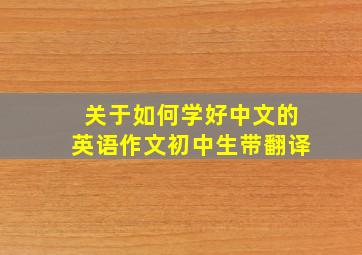 关于如何学好中文的
英语作文初中生带翻译